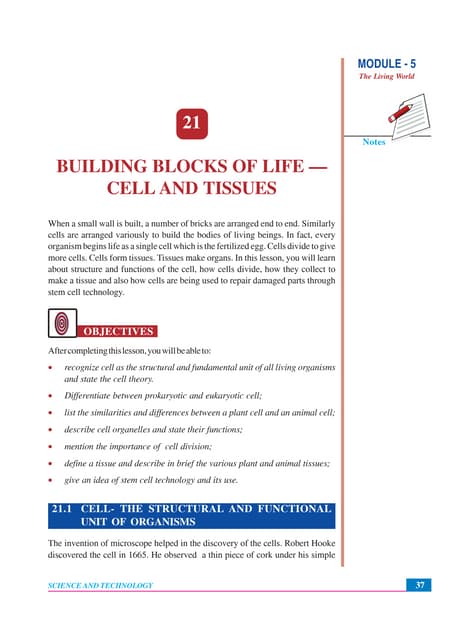 MODULE - 5
The Living World

Notes

21

BUILDING BLOCKS OF LIFE — CELL AND TISSUES

When a small wall is built, a number of bricks are arranged end to end. Similarly cells are arranged variously to build the bodies of living beings. In fact, every organism begins life as a single cell which is the fertilized egg. Cells divide to give more cells. Cells form tissues. Tissues make organs. In this lesson, you will learn about structure and functions of the cell, how cells divide, how they collect to make a tissue and also how cells are being used to repair damaged parts through stem cell technology.

OBJECTIVES

After completing this lesson, you will be able to:

• recognize cell as the structural and fundamental unit of all living organisms and state the cell theory.

• Differentiate between prokaryotic and eukaryotic cell;

• list the similarities and differences between a plant cell and an animal cell;

• describe cell organelles and state their functions;

• mention the importance of cell division;

• define a tissue and describe in brief the various plant and animal tissues;

• give an idea of stem cell technology and its use.

21.1 CELL- THE STRUCTURAL AND FUNCTIONAL UNIT OF ORGANISMS

The invention of microscope helped in the discovery of the cells. Robert Hooke discovered the cell in 1665. He observed a thin piece of cork under his simple

SCIENCE AND TECHNOLOGY

37